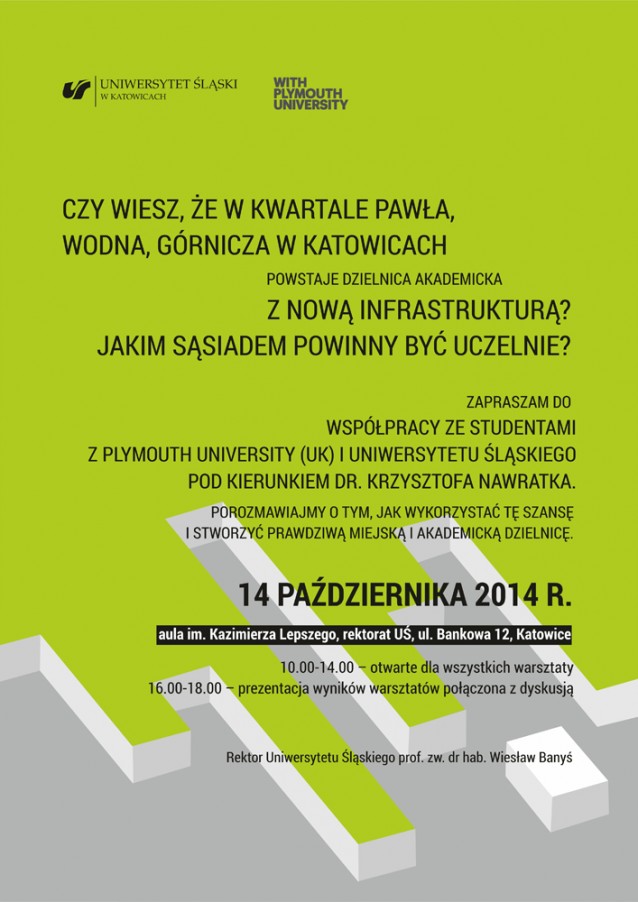 UNIWERSYTET ŚLĄSKI
W KATOWICACH

WITH
PLYMOUTH
UNIVERSITY

CZY WIESZ, ŻE W KWARTALE PAWŁA, WODNA, GÓRNICZA W KATOWICACH

POWSTAJE DZIELNICA AKADEMICKA

Z NOWĄ INFRASTRUKTURĄ?
JAKIM SĄSIADEM POWINNY BYĆ UCZELNIE?

ZAPRASZAM DO
WSPÓŁPRACY ZE STUDENTAMI
Z PLYMOUTH UNIVERSITY (UK) I UNIWERSYTETU ŚLĄSKIEGO
POD KIERUNKIEM DR. KRZYSZTOFA NAWRATKA.

POROZMAWIAJMY O TYM, JAK WYKORZYSTAĆ TĘ SZANSĘ I STWORZYĆ PRAWDZIWĄ MIEJSKĄ I AKADEMICKĄ DZIELNICĘ.

14 PAŹDZIERNIKA 2014 R.

aula im. Kazimierza Lepszego, rektorat UŚ, ul. Bankowa 12, Katowice

10.00-14.00 – otwarte dla wszystkich warsztaty
16.00-18.00 – prezentacja wyników warsztatów połączona z dyskusją

Rektor Uniwersytetu Śląskiego prof. zw. dr hab. Wiesław Banyś